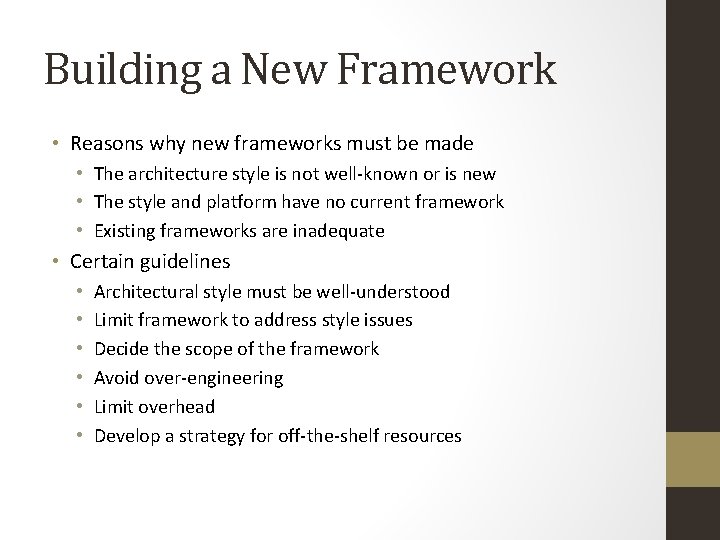 Building a New Framework

• Reasons why new frameworks must be made
  • The architecture style is not well-known or is new
  • The style and platform have no current framework
  • Existing frameworks are inadequate
• Certain guidelines
  • Architectural style must be well-understood
  • Limit framework to address style issues
  • Decide the scope of the framework
  • Avoid over-engineering
  • Limit overhead
  • Develop a strategy for off-the-shelf resources